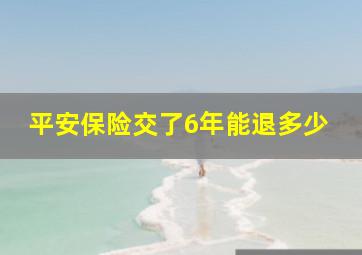 平安保险交了6年能退多少